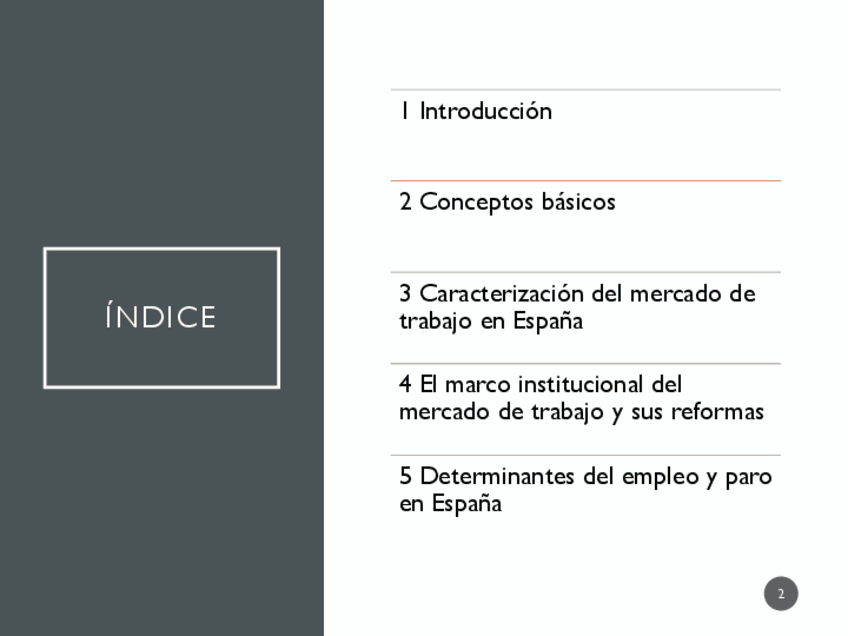 ÍNDICE

1 Introducción

2 Conceptos básicos

3 Caracterización del mercado de trabajo en España

4 El marco institucional del mercado de trabajo y sus reformas

5 Determinantes del empleo y paro en España

2